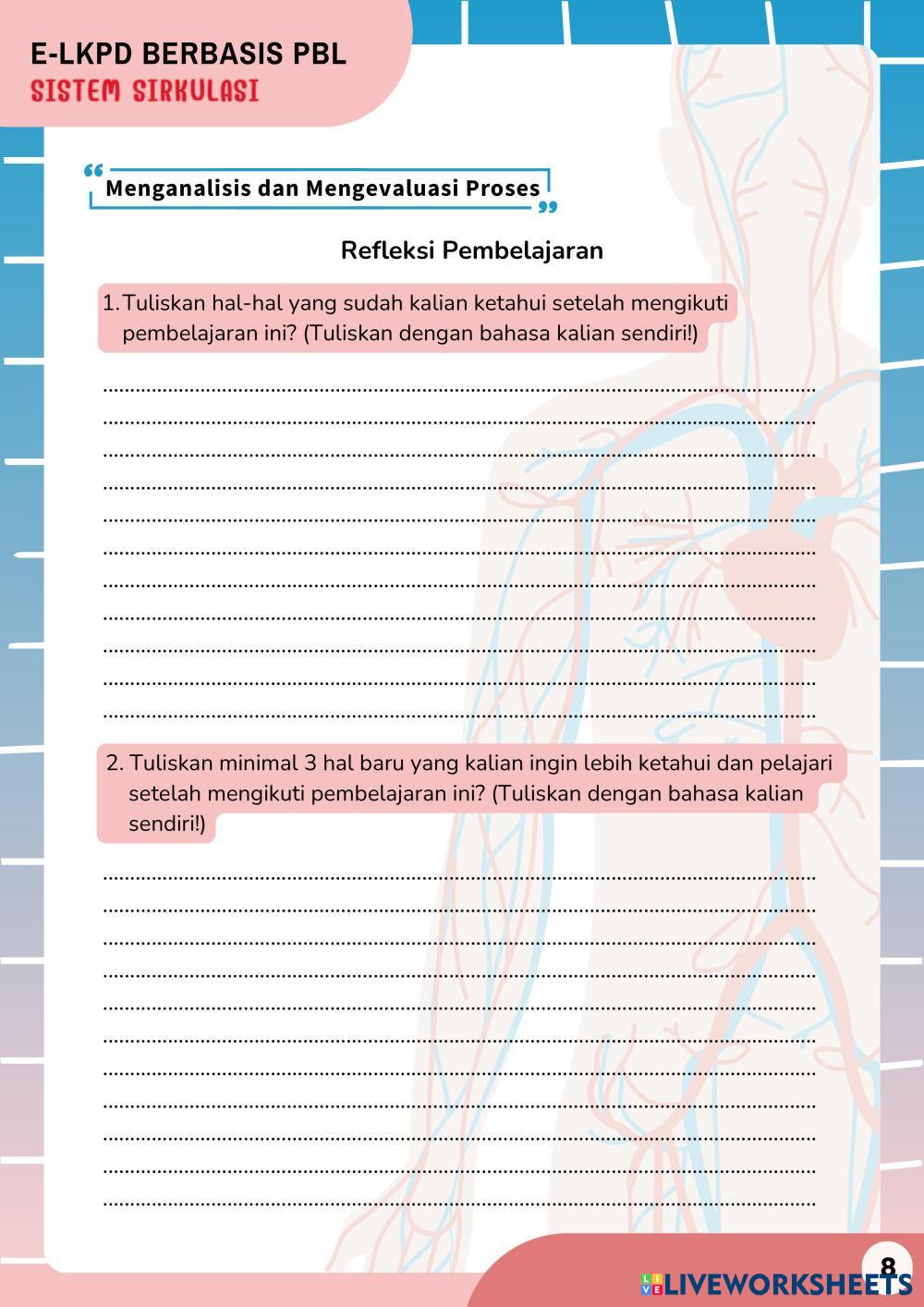 E-LKPD BERBASIS PBL
SISTEM SIRKULASI

Menganalisis dan Mengevaluasi Proses

Refleksi Pembelajaran

1. Tuliskan hal-hal yang sudah kalian ketahui setelah mengikuti pembelajaran ini? (Tuliskan dengan bahasa kalian sendiri!)

2. Tuliskan minimal 3 hal baru yang kalian ingin lebih ketahui dan pelajari setelah mengikuti pembelajaran ini? (Tuliskan dengan bahasa kalian sendiri!)

8

LIVEWORKSHEETS